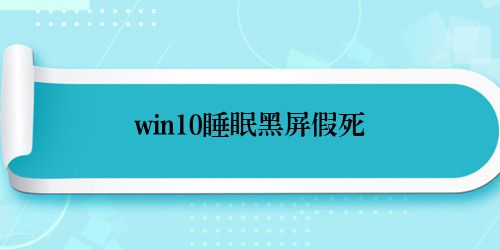 win10睡眠黑屏假死